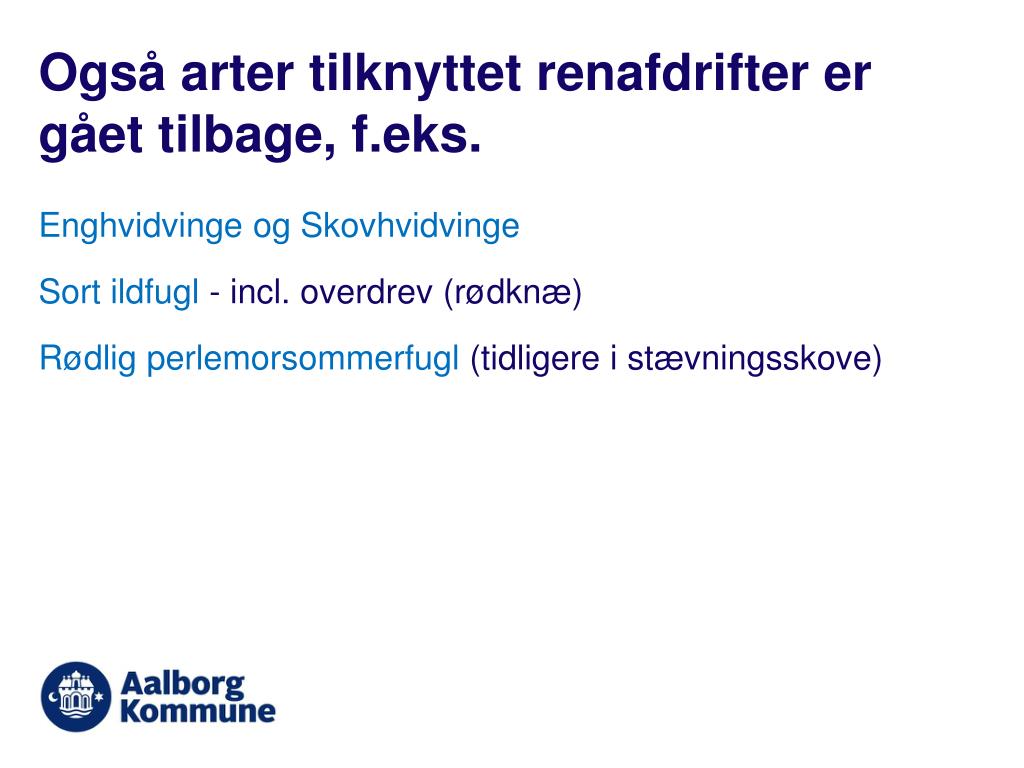 Også arter tilknyttet renafdrifter er gået tilbage, f.eks.

Enghvidvinge og Skovhvidvinge

Sort ildfugl - incl. overdrev (rødknæ)

Rødlig perlemorsommerfugl (tidligere i stævningsskove)

Aalborg Kommune